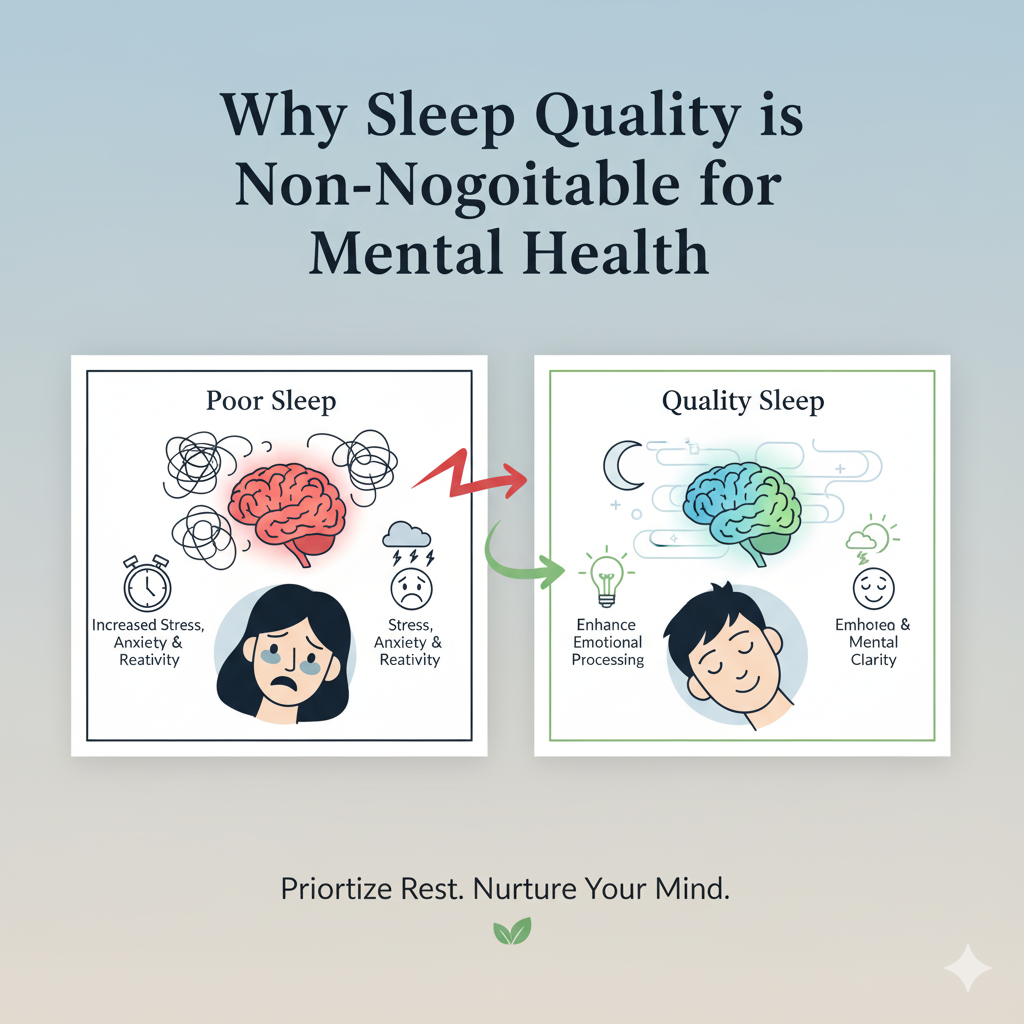 Why Sleep Quality is Non-Nogoitable for Mental Health

Poor Sleep

Increased Stress, Anxiety & Reativity

Stress, Anxiety & Reativity

Quality Sleep

Enhance Emotional Processing

Emhoreo & Mental Clarity

Priortize Rest. Nurture Your Mind.